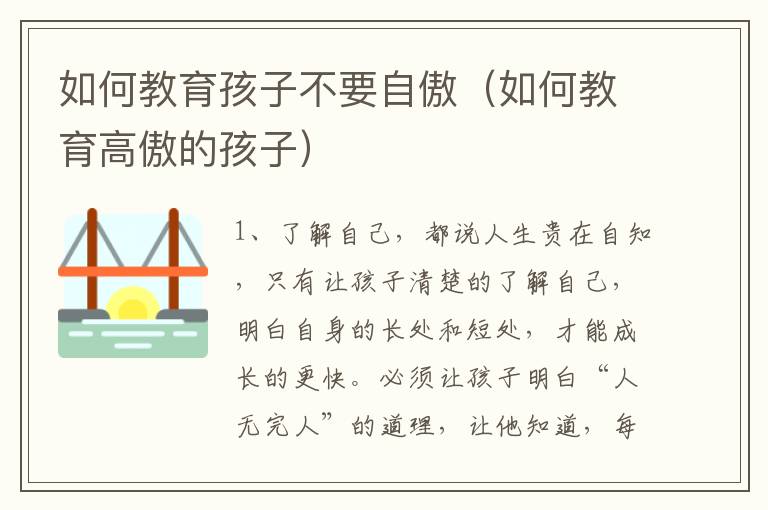 如何教育孩子不要自傲（如何教育高傲的孩子）

1、了解自己，都说人生贵在自知，只有让孩子清楚的了解自己，明白自身的长处和短处，才能成长的更快。必须让孩子明白“人无完人”的道理，让他知道，每